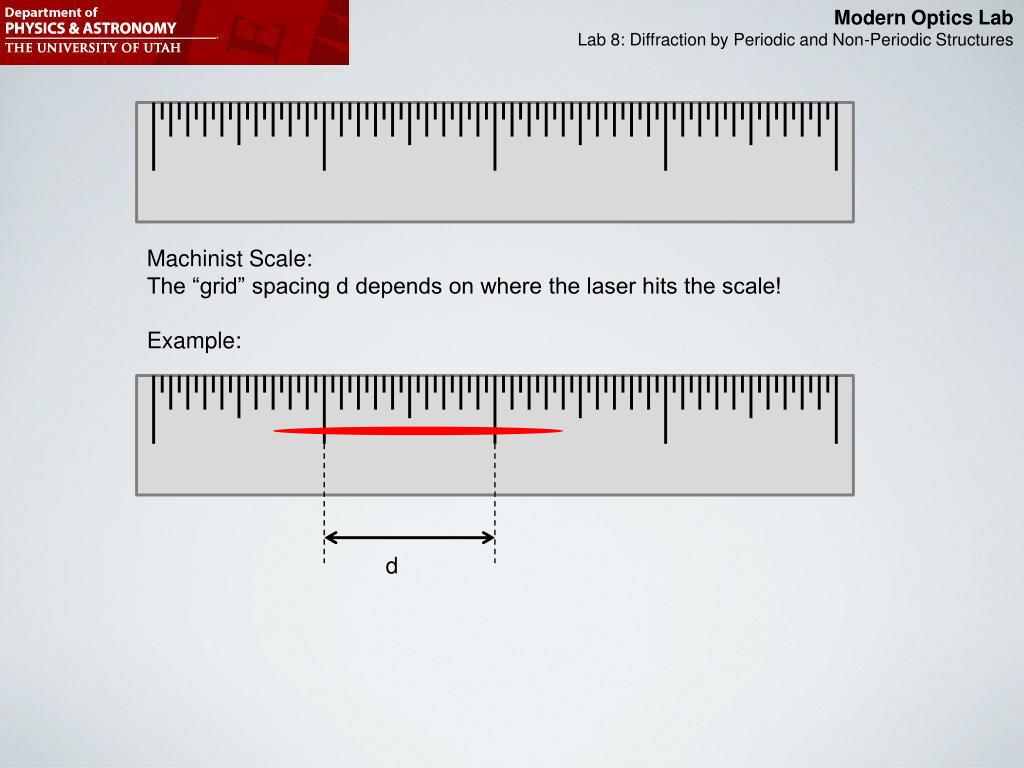 Department of
PHYSICS & ASTRONOMY
THE UNIVERSITY OF UTAH

Modern Optics Lab
Lab 8: Diffraction by Periodic and Non-Periodic Structures

Machinist Scale:
The “grid” spacing d depends on where the laser hits the scale!

Example:

d